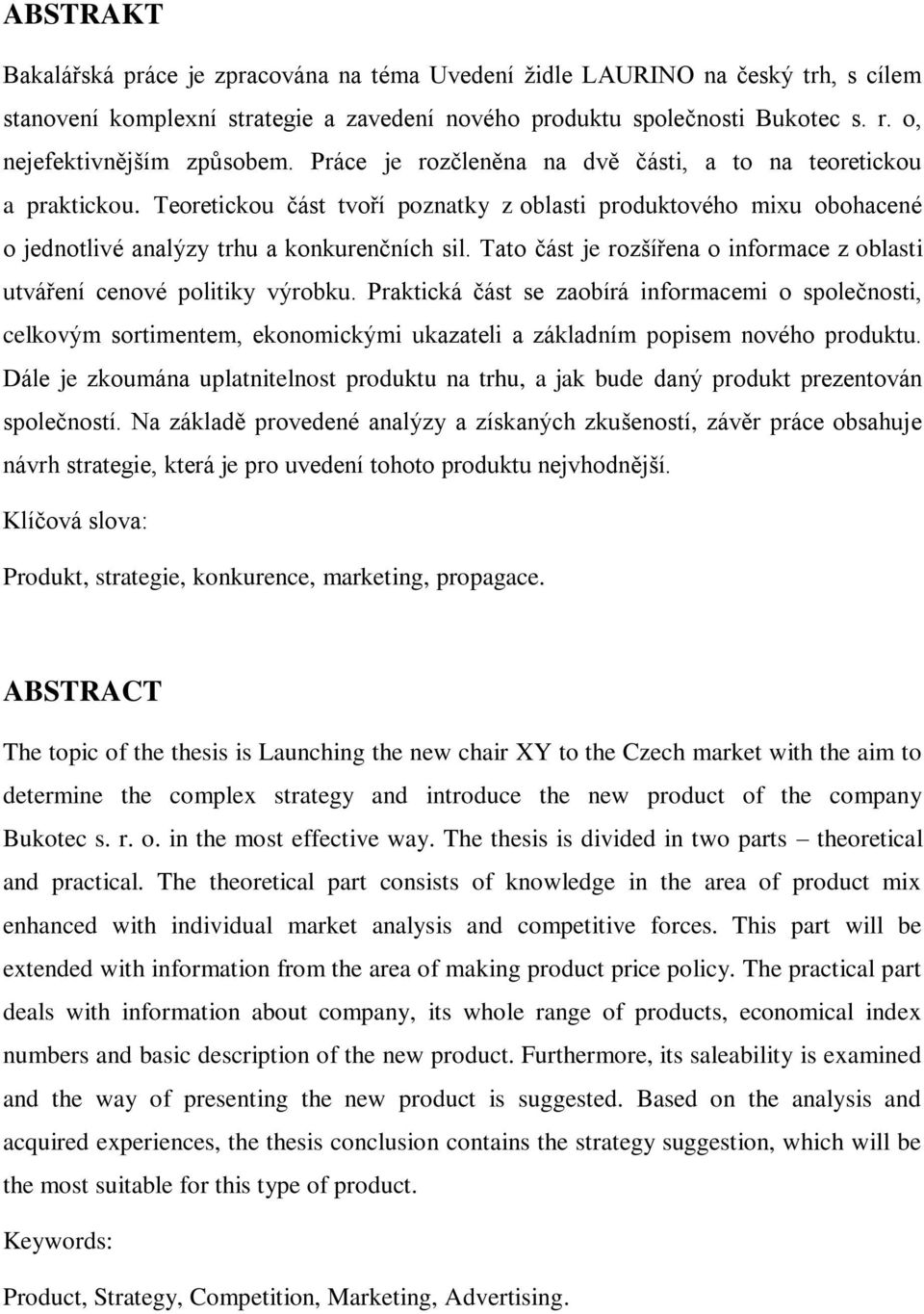 ABSTRAKT

Bakalářská práce je zpracována na téma Uvedení židle LAURINO na český trh, s cílem stanovení komplexní strategie a zavedení nového produktu společnosti Bukotec s. r. o, nejefektivnějším způsobem. Práce je rozčleněna na dvě části, a to na teoretickou a praktickou. Teoretickou část tvoří poznatky z oblasti produktového mixu obohacené o jednotlivé analýzy trhu a konkurenčních sil. Tato část je rozšířena o informace z oblasti utváření cenové politiky výrobku. Praktická část se zaobírá informacemi o společnosti, celkovým sortimentem, ekonomickými ukazateli a základním popisem nového produktu. Dále je zkoumána uplatnitelnost produktu na trhu, a jak bude daný produkt prezentován společností. Na základě provedené analýzy a získaných zkušeností, závěr práce obsahuje návrh strategie, která je pro uvedení tohoto produktu nejvhodnější.

Klíčová slova:

Produkt, strategie, konkurence, marketing, propagace.

ABSTRACT

The topic of the thesis is Launching the new chair XY to the Czech market with the aim to determine the complex strategy and introduce the new product of the company Bukotec s. r. o. in the most effective way. The thesis is divided in two parts – theoretical and practical. The theoretical part consists of knowledge in the area of product mix enhanced with individual market analysis and competitive forces. This part will be extended with information from the area of making product price policy. The practical part deals with information about company, its whole range of products, economical index numbers and basic description of the new product. Furthermore, its saleability is examined and the way of presenting the new product is suggested. Based on the analysis and acquired experiences, the thesis conclusion contains the strategy suggestion, which will be the most suitable for this type of product.

Keywords:

Product, Strategy, Competition, Marketing, Advertising.